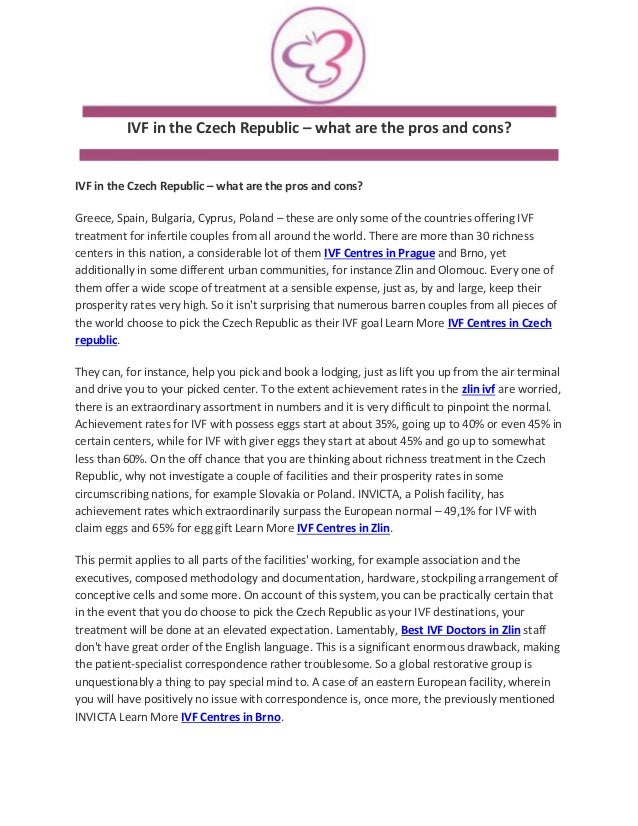 IVF in the Czech Republic – what are the pros and cons?

IVF in the Czech Republic – what are the pros and cons?

Greece, Spain, Bulgaria, Cyprus, Poland – these are only some of the countries offering IVF treatment for infertile couples from all around the world. There are more than 30 richness centers in this nation, a considerable lot of them IVF Centres in Prague and Brno, yet additionally in some different urban communities, for instance Zlin and Olomouc. Every one of them offer a wide scope of treatment at a sensible expense, just as, by and large, keep their prosperity rates very high. So it isn't surprising that numerous barren couples from all pieces of the world choose to pick the Czech Republic as their IVF goal Learn More IVF Centres in Czech republic.

They can, for instance, help you pick and book a lodging, just as lift you up from the air terminal and drive you to your picked center. To the extent achievement rates in the zlin ivf are worried, there is an extraordinary assortment in numbers and it is very difficult to pinpoint the normal. Achievement rates for IVF with possess eggs start at about 35%, going up to 40% or even 45% in certain centers, while for IVF with giver eggs they start at about 45% and go up to somewhat less than 60%. On the off chance that you are thinking about richness treatment in the Czech Republic, why not investigate a couple of facilities and their prosperity rates in some circumscribing nations, for example Slovakia or Poland. INVICTA, a Polish facility, has achievement rates which extraordinarily surpass the European normal – 49,1% for IVF with claim eggs and 65% for egg gift Learn More IVF Centres in Zlin.

This permit applies to all parts of the facilities' working, for example association and the executives, composed methodology and documentation, hardware, stockpiling arrangement of conceptive cells and some more. On account of this system, you can be practically certain that in the event that you do choose to pick the Czech Republic as your IVF destinations, your treatment will be done at an elevated expectation. Lamentably, Best IVF Doctors in Zlin staff don't have great order of the English language. This is a significant enormous drawback, making the patient-specialist correspondence rather troublesome. So a global restorative group is unquestionably a thing to pay special mind to. A case of an eastern European facility, wherein you will have positively no issue with correspondence is, once more, the previously mentioned INVICTA Learn More IVF Centres in Brno.